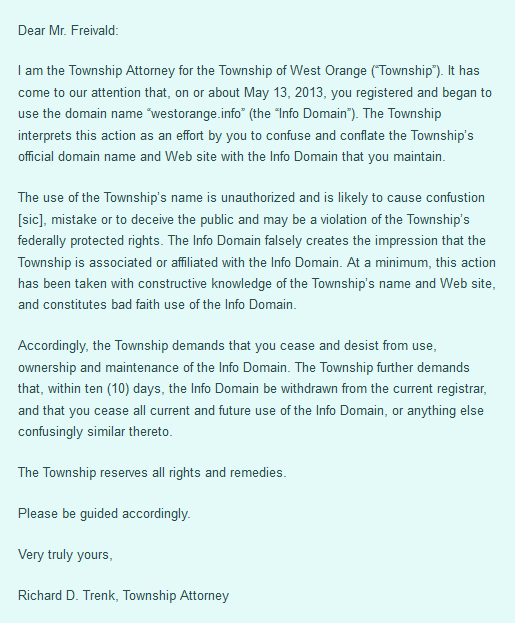 Dear Mr. Freivald:

I am the Township Attorney for the Township of West Orange ("Township"). It has come to our attention that, on or about May 13, 2013, you registered and began to use the domain name "westorange.info" (the "Info Domain"). The Township interprets this action as an effort by you to confuse and conflate the Township's official domain name and Web site with the Info Domain that you maintain.

The use of the Township's name is unauthorized and is likely to cause confustion [sic], mistake or to deceive the public and may be a violation of the Township's federally protected rights. The Info Domain falsely creates the impression that the Township is associated or affiliated with the Info Domain. At a minimum, this action has been taken with constructive knowledge of the Township's name and Web site, and constitutes bad faith use of the Info Domain.

Accordingly, the Township demands that you cease and desist from use, ownership and maintenance of the Info Domain. The Township further demands that, within ten (10) days, the Info Domain be withdrawn from the current registrar, and that you cease all current and future use of the Info Domain, or anything else confusingly similar thereto.

The Township reserves all rights and remedies.

Please be guided accordingly.

Very truly yours,

Richard D. Trenk, Township Attorney